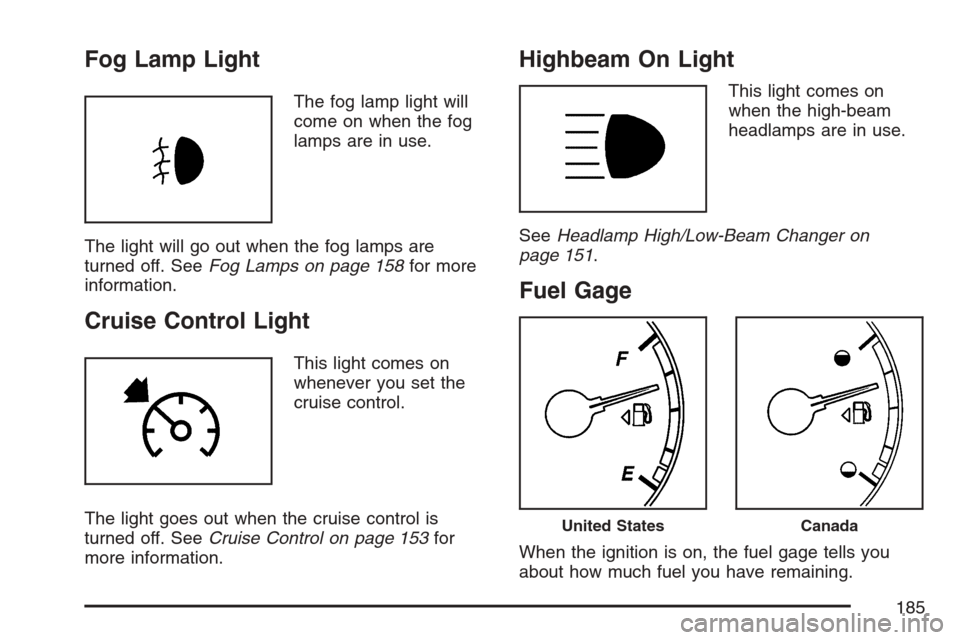 Fog Lamp Light

The fog lamp light will come on when the fog lamps are in use.

The light will go out when the fog lamps are turned off. See Fog Lamps on page 158 for more information.

Cruise Control Light

This light comes on whenever you set the cruise control.

The light goes out when the cruise control is turned off. See Cruise Control on page 153 for more information.

Highbeam On Light

This light comes on when the high-beam headlamps are in use.

See Headlamp High/Low-Beam Changer on page 151.

Fuel Gage

F

E

United States

Canada

When the ignition is on, the fuel gage tells you about how much fuel you have remaining.

185

carmanualsonline.info